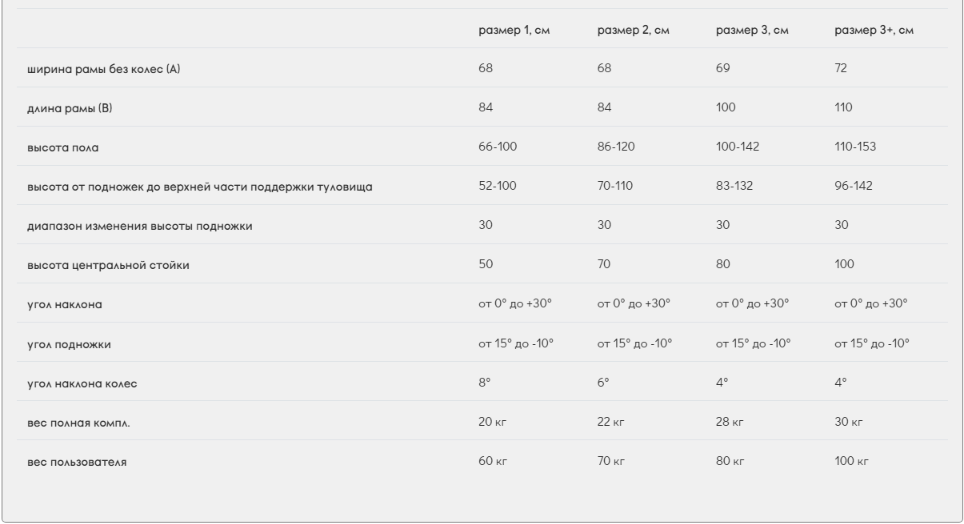 |  | размер 1, см | размер 2, см | размер 3, см | размер 3+, см |
|---|---|---|---|---|
| ширина рамы без колес (А) | 68 | 68 | 69 | 72 |
| длина рамы (В) | 84 | 84 | 100 | 110 |
| высота пола | 66-100 | 86-120 | 100-142 | 110-153 |
| высота от подножек до верхней части поддержки туловища | 52-100 | 70-110 | 83-132 | 96-142 |
| диапазон изменения высоты подножки | 30 | 30 | 30 | 30 |
| высота центральной стойки | 50 | 70 | 80 | 100 |
| угол наклона | от 0° до +30° | от 0° до +30° | от 0° до +30° | от 0° до +30° |
| угол подножки | от 15° до -10° | от 15° до -10° | от 15° до -10° | от 15° до -10° |
| угол наклона колес | 8° | 6° | 4° | 4° |
| вес полная компл. | 20 кг | 22 кг | 28 кг | 30 кг |
| вес пользователя | 60 кг | 70 кг | 80 кг | 100 кг |